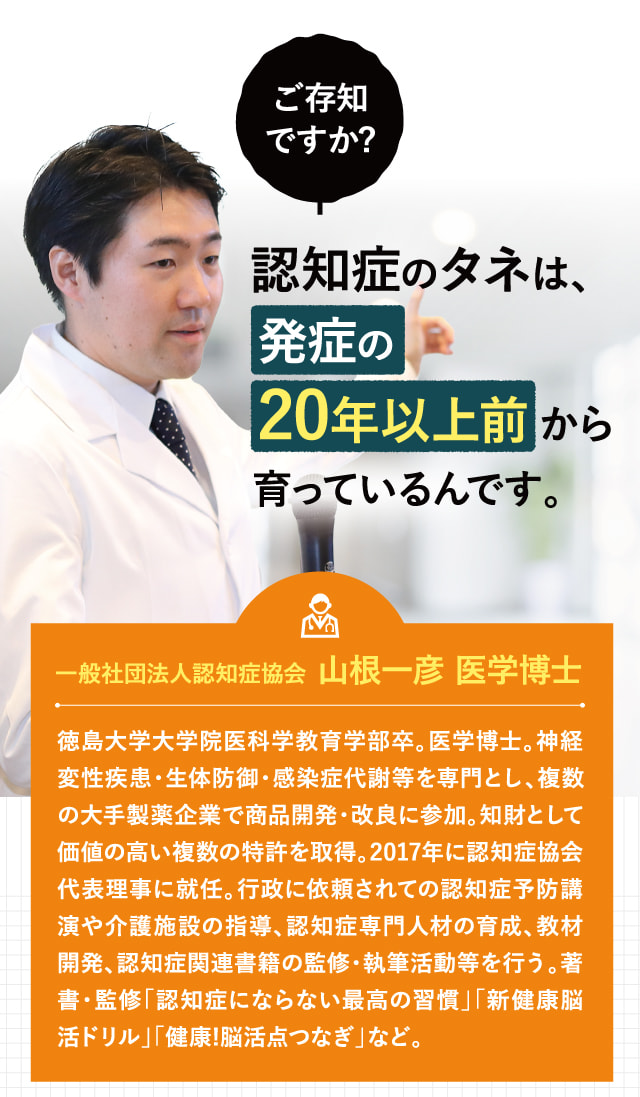 ご存知ですか?

認知症のタネは、発症の20年以上前から育っているんです。

一般社団法人認知症協会 山根一彦 医学博士

徳島大学大学院医科学教育学部卒。医学博士。神経変性疾患・生体防御・感染症代謝等を専門とし、複数の大手製薬企業で商品開発・改良に参加。知財として価値の高い複数の特許を取得。2017年に認知症協会代表理事に就任。行政に依頼されての認知症予防講演や介護施設の指導、認知症専門人材の育成、教材開発、認知症関連書籍の監修・執筆活動等を行う。著書・監修「認知症にならない最高の習慣」「新健康脳活ドリル」「健康!脳活点つなぎ」など。